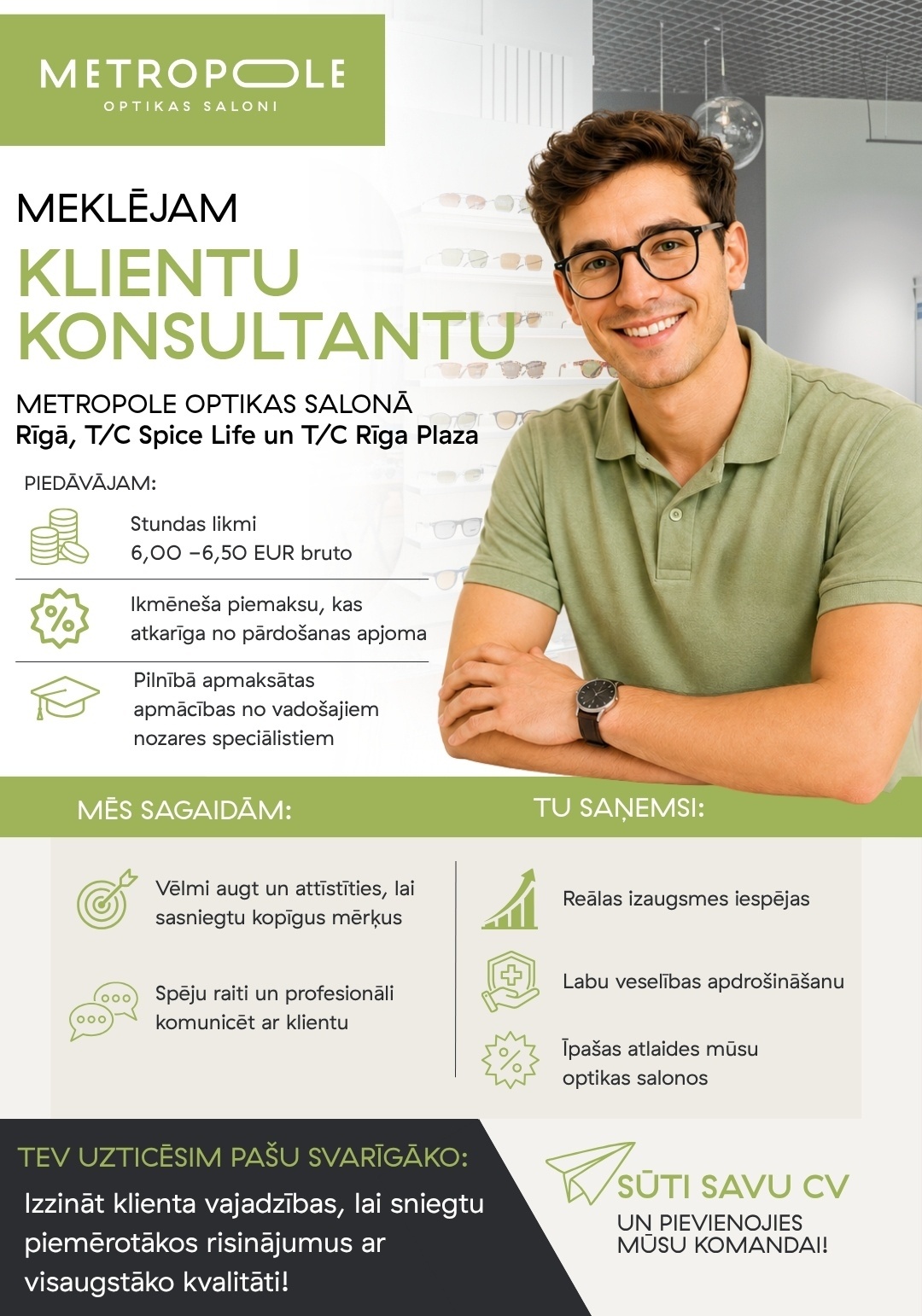 METROPOLE
OPTIKAS SALONI

MEKLĒJAM
KLIENTU KONSULTANTU

METROPOLE OPTIKAS SALONĀ
Rīgā, T/C Spice Life un T/C Rīga Plaza

PIEDĀVĀJAM:

Stundas likmi
6,00 –6,50 EUR bruto

Ikmēneša piemaksu, kas atkarīga no pārdošanas apjoma

Pilnībā apmaksātas apmācības no vadošajiem nozares speciālistiem

MĒS SAGAIDĀM:

Vēlmi augt un attīstīties, lai sasniegtu kopīgus mērķus

Spēju raiti un profesionāli komunicēt ar klientu

TU SAŅEMSI:

Reālas izaugsmes iespējas

Labu veselības apdrošināšanu

Īpašas atlaides mūsu optikas salonos

TEV UZTICĒSIM PAŠU SVARĪGĀKO:
Izzināt klienta vajadzības, lai sniegtu piemērotākos risinājumus ar visaugstāko kvalitāti!

SŪTI SAVU CV
UN PIEVIENOJIES MŪSU KOMANDAI!